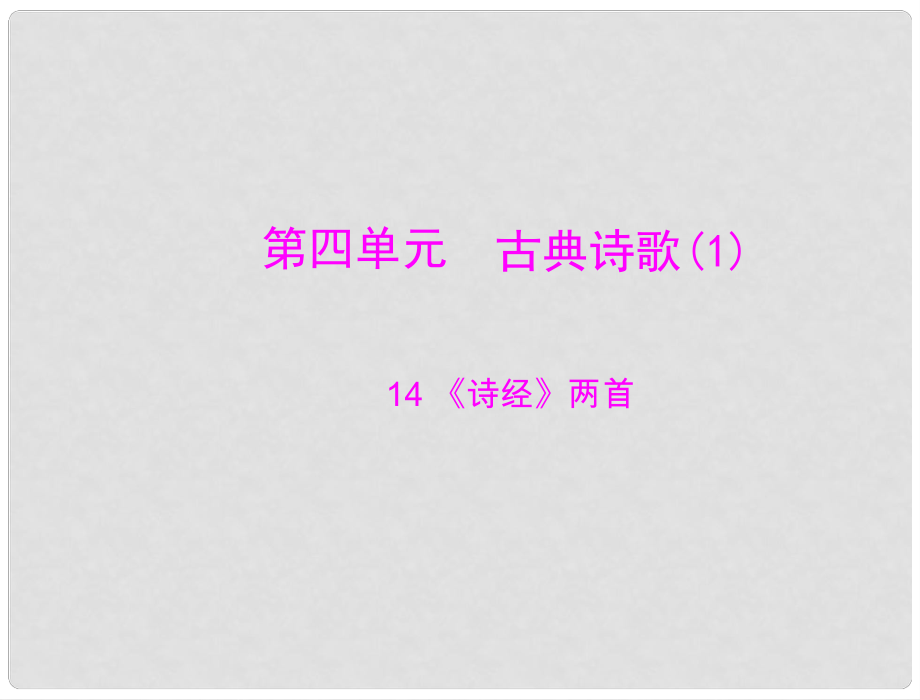 第四单元　古典诗歌(1)

14 《诗经》两首